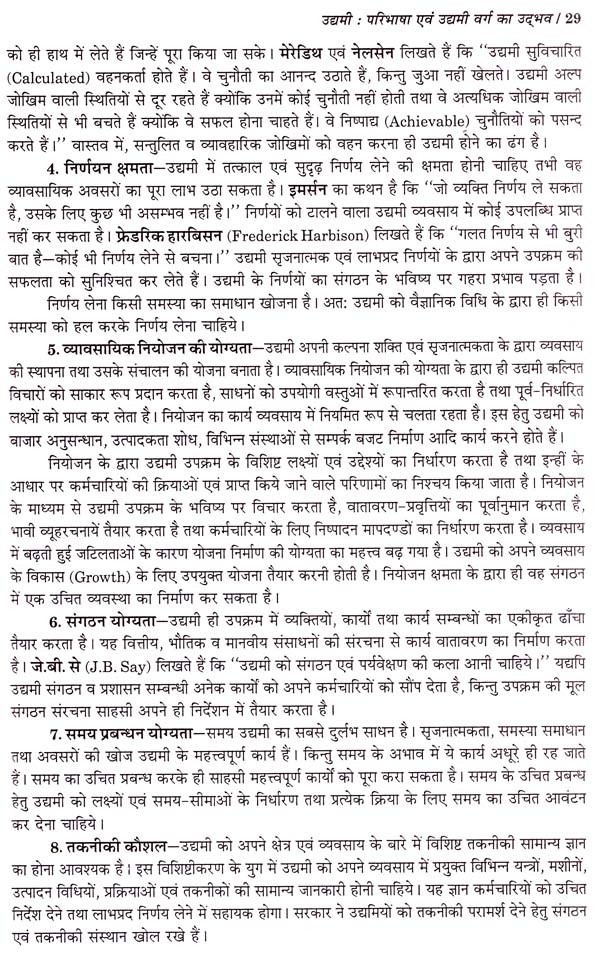 उद्यमी : परिभाषा एवं उद्यमी वर्ग का उद्भव / 29

को ही हाथ में लेते हैं जिन्हें पूरा किया जा सके। मेरेडिथ एवं नेलसेन लिखते हैं कि "उद्यमी सुविचारित (Calculated) वहनकर्ता होते हैं। वे चुनौती का आनन्द उठाते हैं, किन्तु जुआ नहीं खेलते। उद्यमी अल्प जोखिम वाली स्थितियों से दूर रहते हैं क्योंकि उनमें कोई चुनौती नहीं होती तथा वे अत्यधिक जोखिम वाली स्थितियों से भी बचते हैं क्योंकि वे सफल होना चाहते हैं। वे निष्पाद्य (Achievable) चुनौतियों को पसन्द करते हैं।" वास्तव में, सन्तुलित व व्यावहारिक जोखिमों को वहन करना ही उद्यमी होने का ढंग है।

4. निर्णयन क्षमता—उद्यमी में तत्काल एवं सुदृढ़ निर्णय लेने की क्षमता होनी चाहिए तभी वह व्यावसायिक अवसरों का पूरा लाभ उठा सकता है। इमर्सन का कथन है कि "जो व्यक्ति निर्णय ले सकता है, उसके लिए कुछ भी असम्भव नहीं है।" निर्णयों को टालने वाला उद्यमी व्यवसाय में कोई उपलब्धि प्राप्त नहीं कर सकता है। फ्रेडरिक हारबिसन (Frederick Harbison) लिखते हैं कि "गलत निर्णय से भी बुरी बात है—कोई भी निर्णय लेने से बचना।" उद्यमी सृजनात्मक एवं लाभप्रद निर्णयों के द्वारा अपने उपक्रम की सफलता को सुनिश्चित कर लेते हैं। उद्यमी के निर्णयों का संगठन के भविष्य पर गहरा प्रभाव पड़ता है।

निर्णय लेना किसी समस्या का समाधान खोजना है। अत: उद्यमी को वैज्ञानिक विधि के द्वारा ही किसी समस्या को हल करके निर्णय लेना चाहिये।

5. व्यावसायिक नियोजन की योग्यता—उद्यमी अपनी कल्पना शक्ति एवं सृजनात्मकता के द्वारा व्यवसाय की स्थापना तथा उसके संचालन की योजना बनाता है। व्यावसायिक नियोजन की योग्यता के द्वारा ही उद्यमी कल्पित विचारों को साकार रूप प्रदान करता है, साधनों को उपयोगी वस्तुओं में रूपान्तरित करता है तथा पूर्व-निर्धारित लक्ष्यों को प्राप्त कर लेता है। नियोजन का कार्य व्यवसाय में नियमित रूप से चलता रहता है। इस हेतु उद्यमी को बाजार अनुसन्धान, उत्पादकता शोध, विभिन्न संस्थाओं से सम्पर्क बजट निर्माण आदि कार्य करने होते हैं।

नियोजन के द्वारा उद्यमी उपक्रम के विशिष्ट लक्ष्यों एवं उद्देश्यों का निर्धारण करता है तथा इन्हीं के आधार पर कर्मचारियों की क्रियाओं एवं प्राप्त किये जाने वाले परिणामों का निश्चय किया जाता है। नियोजन के माध्यम से उद्यमी उपक्रम के भविष्य पर विचार करता है, वातावरण-प्रवृत्तियों का पूर्वानुमान करता है, भावी व्यूहरचनायें तैयार करता है तथा कर्मचारियों के लिए निष्पादन मापदण्डों का निर्धारण करता है। व्यवसाय में बढ़ती हुई जटिलताओं के कारण योजना निर्माण की योग्यता का महत्त्व बढ़ गया है। उद्यमी को अपने व्यवसाय के विकास (Growth) के लिए उपयुक्त योजना तैयार करनी होती है। नियोजन क्षमता के द्वारा ही वह संगठन में एक उचित व्यवस्था का निर्माण कर सकता है।

6. संगठन योग्यता—उद्यमी ही उपक्रम में व्यक्तियों, कार्यों तथा कार्य सम्बन्धों का एकीकृत ढाँचा तैयार करता है। यह वित्तीय, भौतिक व मानवीय संसाधनों की संरचना से कार्य वातावरण का निर्माण करता है। जे.बी. से (J.B. Say) लिखते हैं कि "उद्यमी को संगठन एवं पर्यवेक्षण की कला आनी चाहिये।" यद्यपि उद्यमी संगठन व प्रशासन सम्बन्धी अनेक कार्यों को अपने कर्मचारियों को सौंप देता है, किन्तु उपक्रम की मूल संगठन संरचना साहसी अपने ही निर्देशन में तैयार करता है।

7. समय प्रबन्धन योग्यता—समय उद्यमी का सबसे दुर्लभ साधन है। सृजनात्मकता, समस्या समाधान तथा अवसरों की खोज उद्यमी के महत्त्वपूर्ण कार्य हैं। किन्तु समय के अभाव में ये कार्य अधूरे ही रह जाते हैं। समय का उचित प्रबन्ध करके ही साहसी महत्त्वपूर्ण कार्यों को पूरा करा सकता है। समय के उचित प्रबन्ध हेतु उद्यमी को लक्ष्यों एवं समय-सीमाओं के निर्धारण तथा प्रत्येक क्रिया के लिए समय का उचित आवंटन कर देना चाहिये।

8. तकनीकी कौशल—उद्यमी को अपने क्षेत्र एवं व्यवसाय के बारे में विशिष्ट तकनीकी सामान्य ज्ञान का होना आवश्यक है। इस विशिष्टीकरण के युग में उद्यमी को अपने व्यवसाय में प्रयुक्त विभिन्न यन्त्रों, मशीनों, उत्पादन विधियों, प्रक्रियाओं एवं तकनीकों की सामान्य जानकारी होनी चाहिये। यह ज्ञान कर्मचारियों को उचित निर्देश देने तथा लाभप्रद निर्णय लेने में सहायक होगा। सरकार ने उद्यमियों को तकनीकी परामर्श देने हेतु संगठन एवं तकनीकी संस्थान खोल रखे हैं।